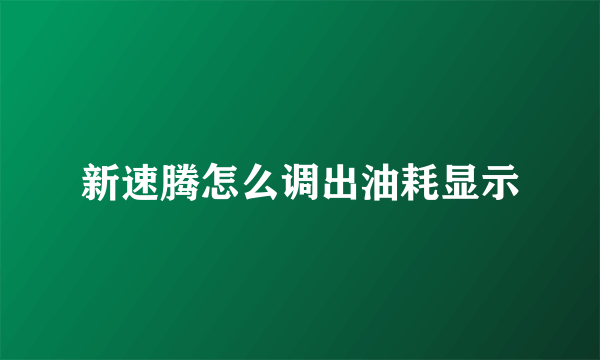 新速腾怎么调出油耗显示